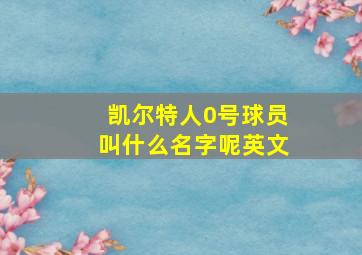 凯尔特人0号球员叫什么名字呢英文